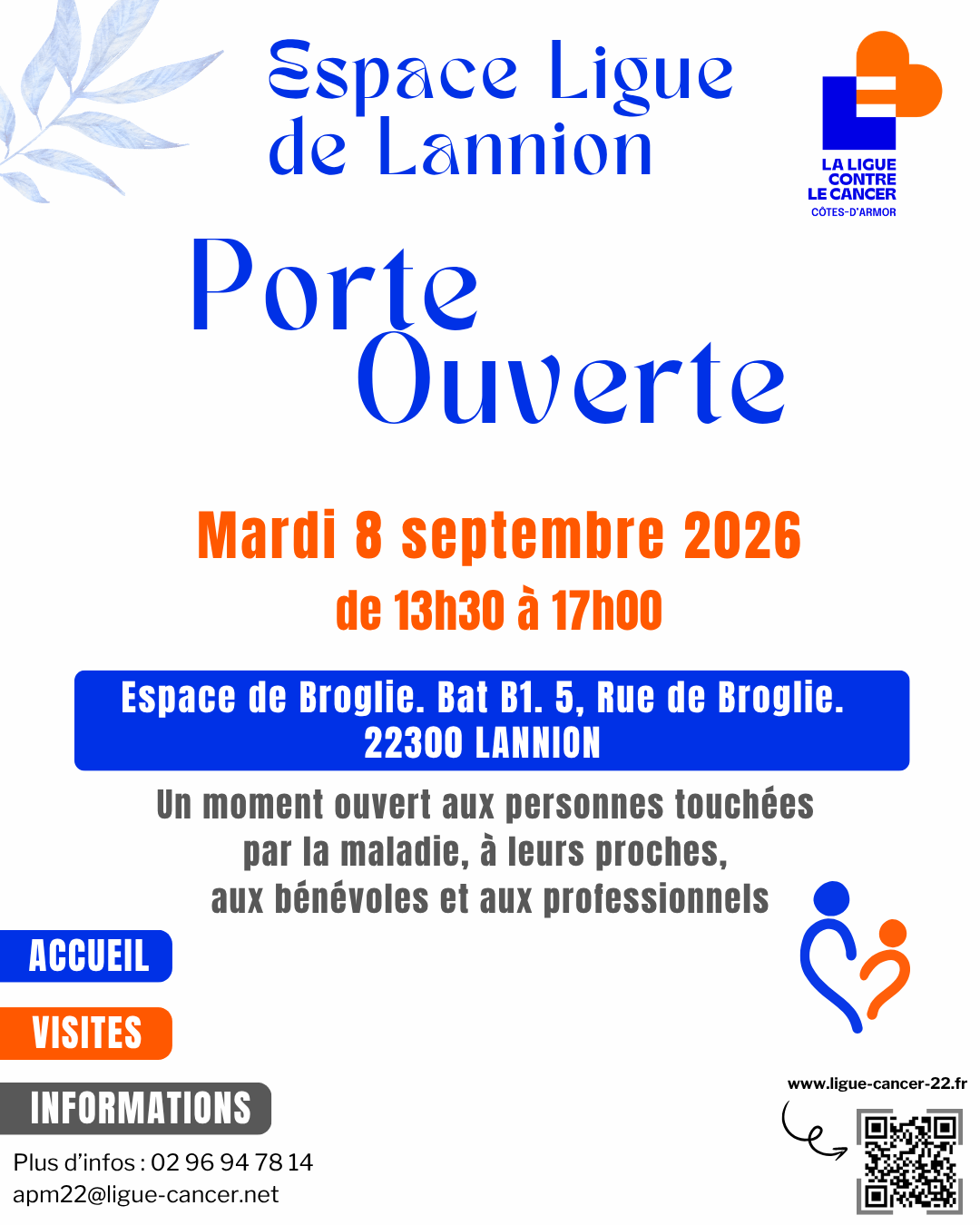 Espace Ligue de Lannion

LA LIGUE
CONTRE
LE CANCER
CÔTES-D'ARMOR

Porte Ouverte

Mardi 8 septembre 2026
de 13h30 à 17h00

Espace de Broglie. Bat B1. 5, Rue de Broglie.
22300 LANNION

Un moment ouvert aux personnes touchées par la maladie, à leurs proches, aux bénévoles et aux professionnels

ACCUEIL

VISITES

INFORMATIONS

Plus d'infos : 02 96 94 78 14
apm22@ligue-cancer.net

www.ligue-cancer-22.fr